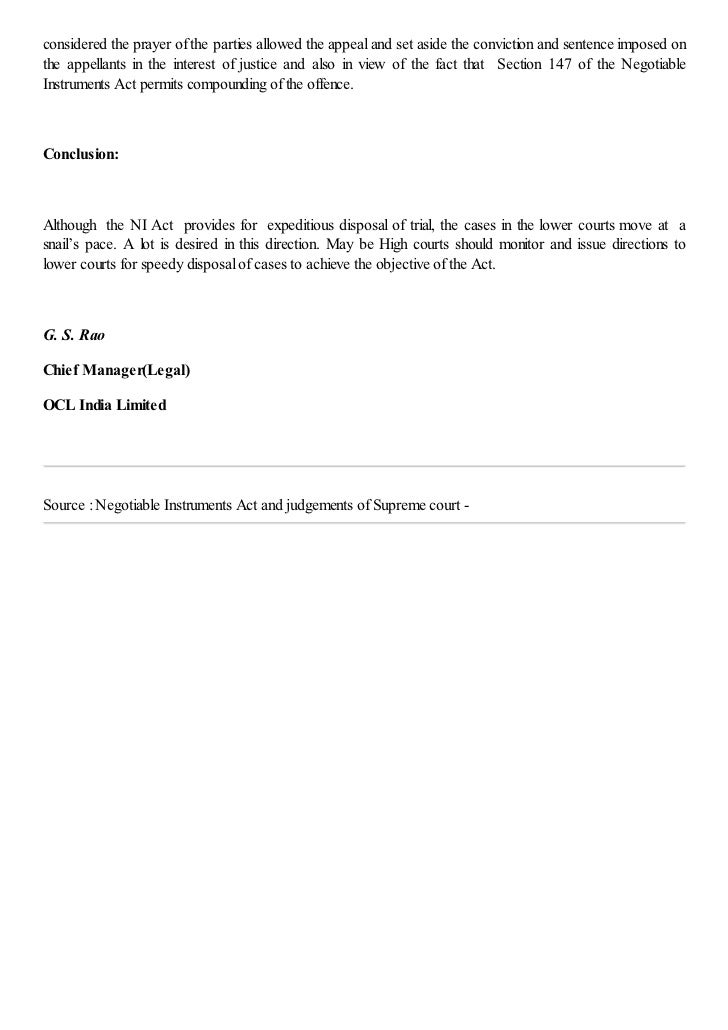 considered the prayer of the parties allowed the appeal and set aside the conviction and sentence imposed on the appellants in the interest of justice and also in view of the fact that Section 147 of the Negotiable Instruments Act permits compounding of the offence.

Conclusion:

Although the NI Act provides for expeditious disposal of trial, the cases in the lower courts move at a snail's pace. A lot is desired in this direction. May be High courts should monitor and issue directions to lower courts for speedy disposal of cases to achieve the objective of the Act.

G. S. Rao

Chief Manager(Legal)

OCL India Limited

Source : Negotiable Instruments Act and judgements of Supreme court -